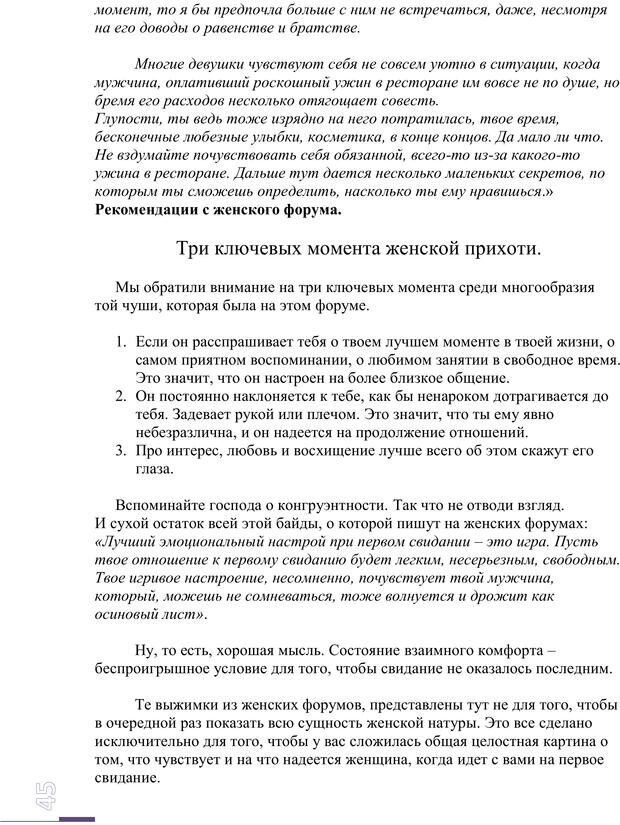 момент, то я бы предпочла больше с ним не встречаться, даже, несмотря на его доводы о равенстве и братстве.

Многие девушки чувствуют себя не совсем уютно в ситуации, когда мужчина, оплативший роскошный ужин в ресторане им вовсе не по душе, но бремя его расходов несколько отягощает совесть.
Глупости, ты ведь тоже изрядно на него потратилась, твое время, бесконечные любезные улыбки, косметика, в конце концов. Да мало ли что. Не вздумайте почувствовать себя обязанной, всего-то из-за какого-то ужина в ресторане. Дальше тут дается несколько маленьких секретов, по которым ты сможешь определить, насколько ты ему нравишься.»
Рекомендации с женского форума.

Три ключевых момента женской прихоти.

Мы обратили внимание на три ключевых момента среди многообразия той чуши, которая была на этом форуме.

1. Если он расспрашивает тебя о твоем лучшем моменте в твоей жизни, о самом приятном воспоминании, о любимом занятии в свободное время. Это значит, что он настроен на более близкое общение.
2. Он постоянно наклоняется к тебе, как бы ненароком дотрагивается до тебя. Задевает рукой или плечом. Это значит, что ты ему явно небезразлична, и он надеется на продолжение отношений.
3. Про интерес, любовь и восхищение лучше всего об этом скажут его глаза.

Вспоминайте господа о конгруэнтности. Так что не отводи взгляд.
И сухой остаток всей этой байды, о которой пишут на женских форумах: «Лучший эмоциональный настрой при первом свидании – это игра. Пусть твое отношение к первому свиданию будет легким, несерьезным, свободным. Твое игривое настроение, несомненно, почувствует твой мужчина, который, можешь не сомневаться, тоже волнуется и дрожит как осиновый лист».

Ну, то есть, хорошая мысль. Состояние взаимного комфорта – беспроигрышное условие для того, чтобы свидание не оказалось последним.

Те выжимки из женских форумов, представлены тут не для того, чтобы в очередной раз показать всю сущность женской натуры. Это все сделано исключительно для того, чтобы у вас сложилась общая целостная картина о том, что чувствует и на что надеется женщина, когда идет с вами на первое свидание.

45